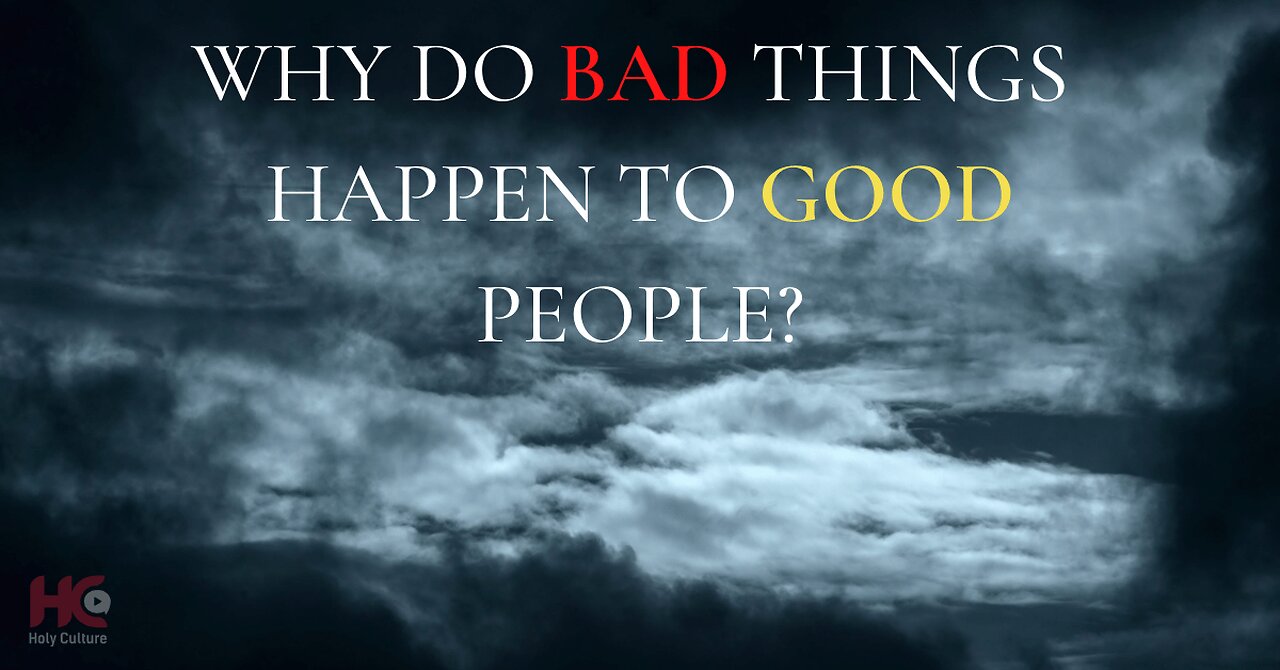 WHY DO BAD THINGS HAPPEN TO GOOD PEOPLE?

HC
Holy Culture